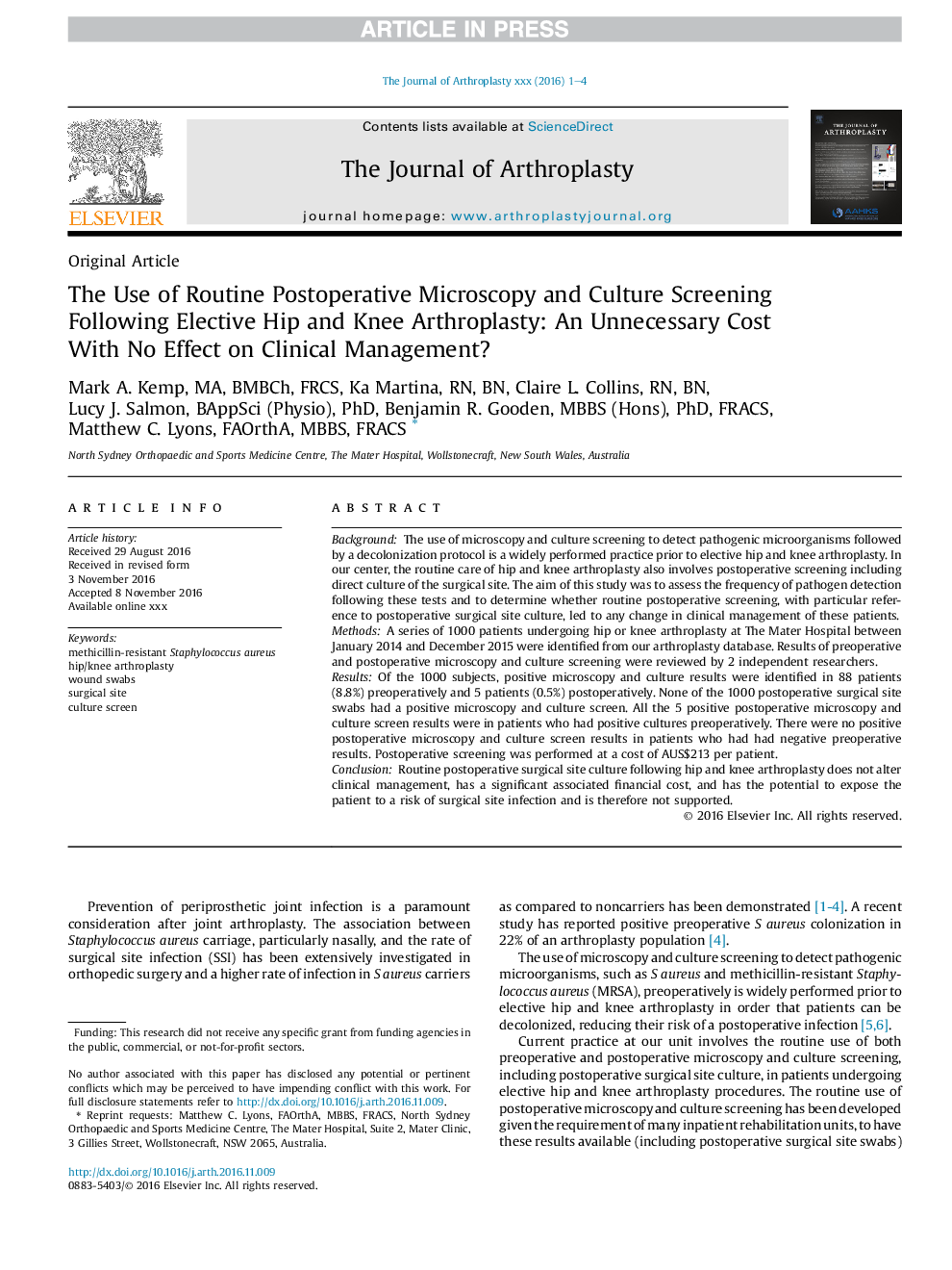 ARTICLE IN PRESS

The Journal of Arthroplasty xxx (2016) 1–4

ELSEVIER

Contents lists available at ScienceDirect

The Journal of Arthroplasty

journal homepage: www.arthroplastyjournal.org

THE JOURNAL OF ARTHROPLASTY

AAHKS

Original Article

The Use of Routine Postoperative Microscopy and Culture Screening Following Elective Hip and Knee Arthroplasty: An Unnecessary Cost With No Effect on Clinical Management?

Mark A. Kemp, MA, BMBCh, FRCS, Ka Martina, RN, BN, Claire L. Collins, RN, BN, Lucy J. Salmon, BAppSci (Physio), PhD, Benjamin R. Gooden, MBBS (Hons), PhD, FRACS, Matthew C. Lyons, FAOrthA, MBBS, FRACS *

North Sydney Orthopaedic and Sports Medicine Centre, The Mater Hospital, Wollstonecraft, New South Wales, Australia

ARTICLE INFO

Article history:
Received 29 August 2016
Received in revised form
3 November 2016
Accepted 8 November 2016
Available online xxx

Keywords:
methicillin-resistant Staphylococcus aureus
hip/knee arthroplasty
wound swabs
surgical site
culture screen

ABSTRACT

Background: The use of microscopy and culture screening to detect pathogenic microorganisms followed by a decolonization protocol is a widely performed practice prior to elective hip and knee arthroplasty. In our center, the routine care of hip and knee arthroplasty also involves postoperative screening including direct culture of the surgical site. The aim of this study was to assess the frequency of pathogen detection following these tests and to determine whether routine postoperative screening, with particular reference to postoperative surgical site culture, led to any change in clinical management of these patients.
Methods: A series of 1000 patients undergoing hip or knee arthroplasty at The Mater Hospital between January 2014 and December 2015 were identified from our arthroplasty database. Results of preoperative and postoperative microscopy and culture screening were reviewed by 2 independent researchers.
Results: Of the 1000 subjects, positive microscopy and culture results were identified in 88 patients (8.8%) preoperatively and 5 patients (0.5%) postoperatively. None of the 1000 postoperative surgical site swabs had a positive microscopy and culture screen. All the 5 positive postoperative microscopy and culture screen results were in patients who had positive cultures preoperatively. There were no positive postoperative microscopy and culture screen results in patients who had had negative preoperative results. Postoperative screening was performed at a cost of AUS$213 per patient.
Conclusion: Routine postoperative surgical site culture following hip and knee arthroplasty does not alter clinical management, has a significant associated financial cost, and has the potential to expose the patient to a risk of surgical site infection and is therefore not supported.
© 2016 Elsevier Inc. All rights reserved.

Prevention of periprosthetic joint infection is a paramount consideration after joint arthroplasty. The association between Staphylococcus aureus carriage, particularly nasally, and the rate of surgical site infection (SSI) has been extensively investigated in orthopedic surgery and a higher rate of infection in S aureus carriers

Funding: This research did not receive any specific grant from funding agencies in the public, commercial, or not-for-profit sectors.

No author associated with this paper has disclosed any potential or pertinent conflicts which may be perceived to have impending conflict with this work. For full disclosure statements refer to http://dx.doi.org/10.1016/j.arth.2016.11.009.
* Reprint requests: Matthew C. Lyons, FAOrthA, MBBS, FRACS, North Sydney Orthopaedic and Sports Medicine Centre, The Mater Hospital, Suite 2, Mater Clinic, 3 Gillies Street, Wollstonecraft, NSW 2065, Australia.

http://dx.doi.org/10.1016/j.arth.2016.11.009
0883-5403/© 2016 Elsevier Inc. All rights reserved.

as compared to noncarriers has been demonstrated [1-4]. A recent study has reported positive preoperative S aureus colonization in 22% of an arthroplasty population [4].

The use of microscopy and culture screening to detect pathogenic microorganisms, such as S aureus and methicillin-resistant Staphylococcus aureus (MRSA), preoperatively is widely performed prior to elective hip and knee arthroplasty in order that patients can be decolonized, reducing their risk of a postoperative infection [5,6].

Current practice at our unit involves the routine use of both preoperative and postoperative microscopy and culture screening, including postoperative surgical site culture, in patients undergoing elective hip and knee arthroplasty procedures. The routine use of postoperative microscopy and culture screening has been developed given the requirement of many inpatient rehabilitation units, to have these results available (including postoperative surgical site swabs)